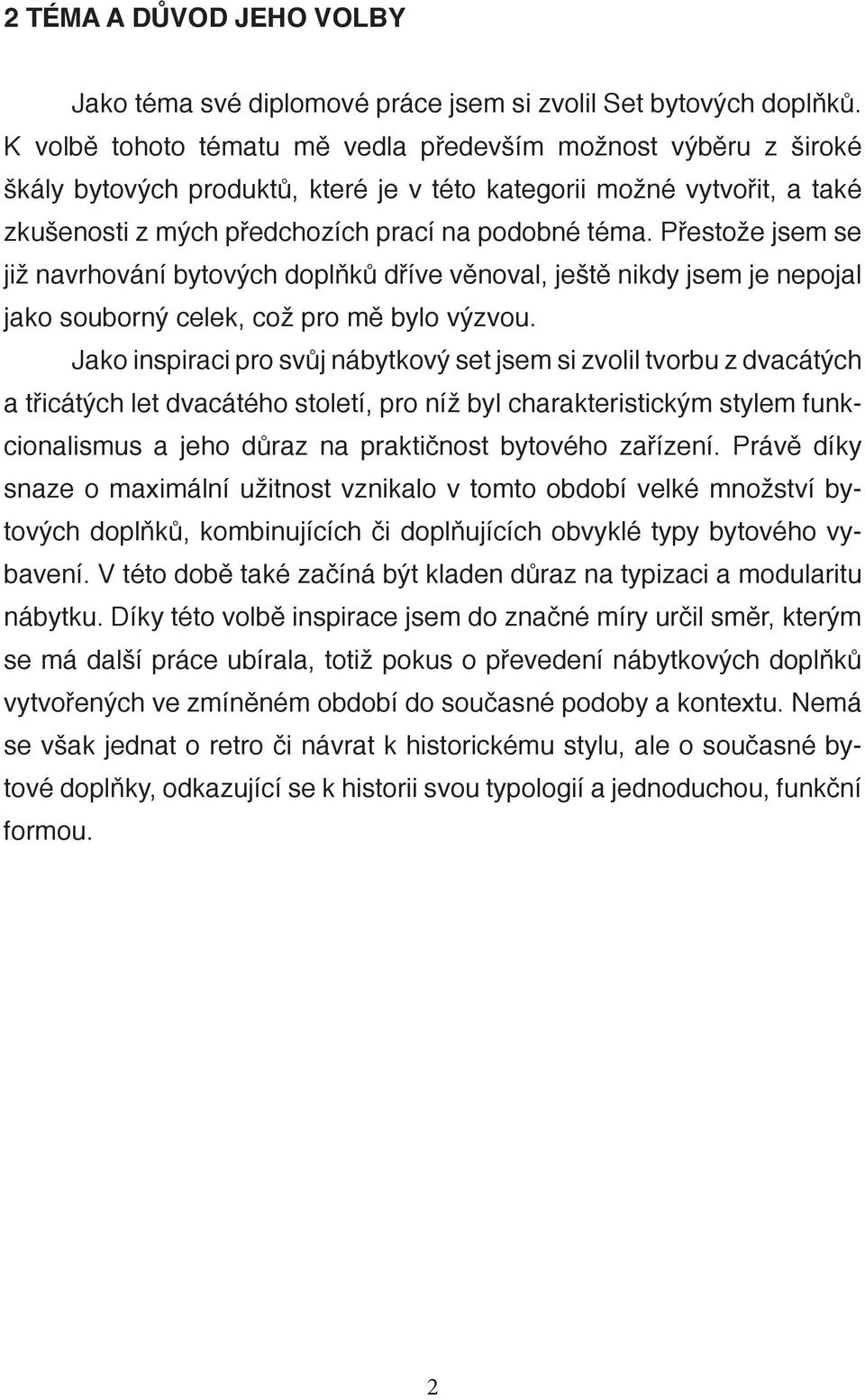 2 TÉMA A DŮVOD JEHO VOLBY

Jako téma své diplomové práce jsem si zvolil Set bytových doplňků. K volbě tohoto tématu mě vedla především možnost výběru z široké škály bytových produktů, které je v této kategorii možné vytvořit, a také zkušenosti z mých předchozích prací na podobné téma. Přestože jsem se již navrhování bytových doplňků dříve věnoval, ještě nikdy jsem je nepojal jako souborný celek, což pro mě bylo výzvou.

Jako inspiraci pro svůj nábytkový set jsem si zvolil tvorbu z dvacátých a třicátých let dvacátého století, pro níž byl charakteristickým stylem funkcionalismus a jeho důraz na praktičnost bytového zařízení. Právě díky snaze o maximální užitnost vznikalo v tomto období velké množství bytových doplňků, kombinujících či doplňujících obvyklé typy bytového vybavení. V této době také začíná být kladen důraz na typizaci a modularitu nábytku. Díky této volbě inspirace jsem do značné míry určil směr, kterým se má další práce ubírala, totiž pokus o převedení nábytkových doplňků vytvořených ve zmíněném období do současné podoby a kontextu. Nemá se však jednat o retro či návrat k historickému stylu, ale o současné bytové doplňky, odkazující se k historii svou typologií a jednoduchou, funkční formou.

2